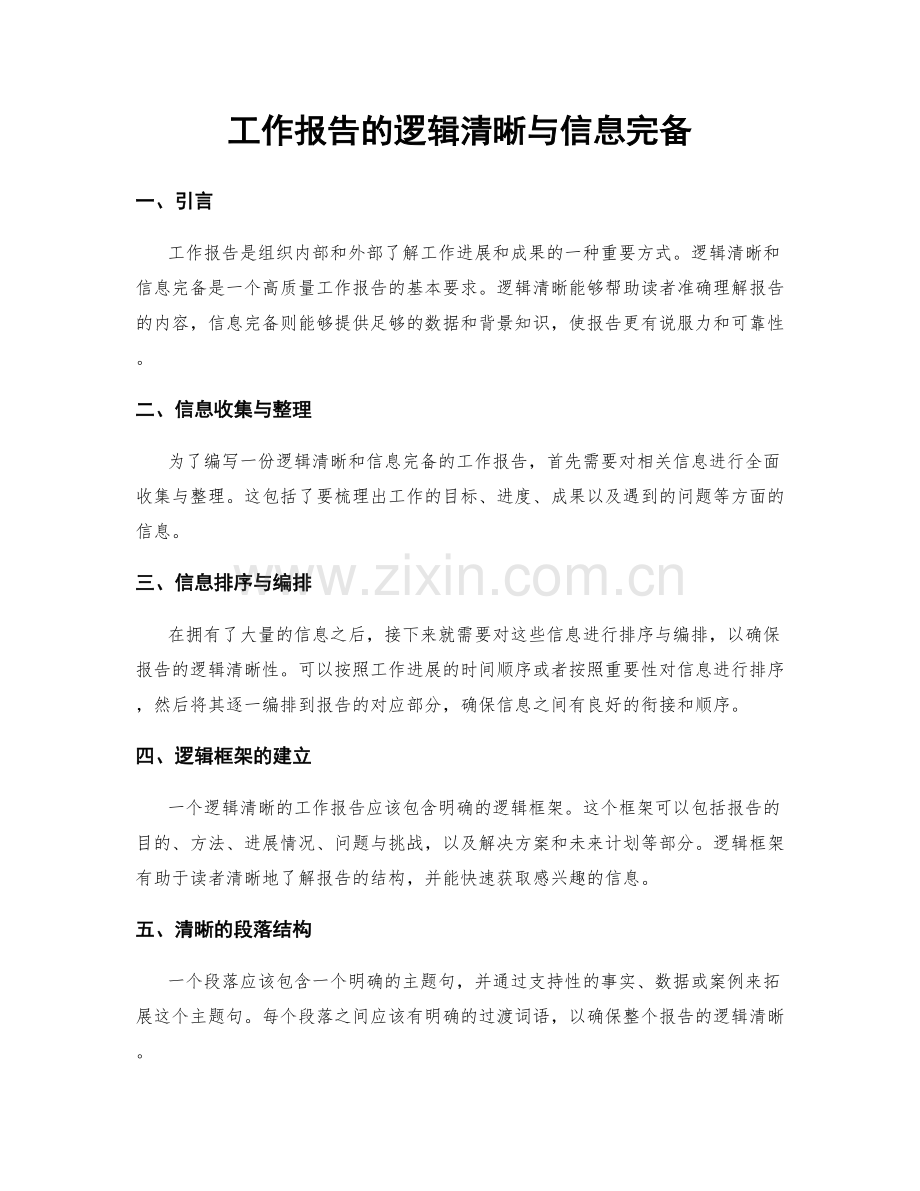 工作报告的逻辑清晰与信息完备

一、引言

工作报告是组织内部和外部了解工作进展和成果的一种重要方式。逻辑清晰和信息完备是一个高质量工作报告的基本要求。逻辑清晰能够帮助读者准确理解报告的内容，信息完备则能够提供足够的数据和背景知识，使报告更有说服力和可靠性。

二、信息收集与整理

为了编写一份逻辑清晰和信息完备的工作报告，首先需要对相关信息进行全面收集与整理。这包括了要梳理出工作的目标、进度、成果以及遇到的问题等方面的信息。

三、信息排序与编排

在拥有了大量的信息之后，接下来就需要对这些信息进行排序与编排，以确保报告的逻辑清晰性。可以按照工作进展的时间顺序或者按照重要性对信息进行排序，然后将其逐一编排到报告的对应部分，确保信息之间有良好的衔接和顺序。

四、逻辑框架的建立

一个逻辑清晰的工作报告应该包含明确的逻辑框架。这个框架可以包括报告的目的、方法、进展情况、问题与挑战，以及解决方案和未来计划等部分。逻辑框架有助于读者清晰地了解报告的结构，并能快速获取感兴趣的信息。

五、清晰的段落结构

一个段落应该包含一个明确的主题句，并通过支持性的事实、数据或案例来拓展这个主题句。每个段落之间应该有明确的过渡词语，以确保整个报告的逻辑清晰。

www.zixin.com.cn